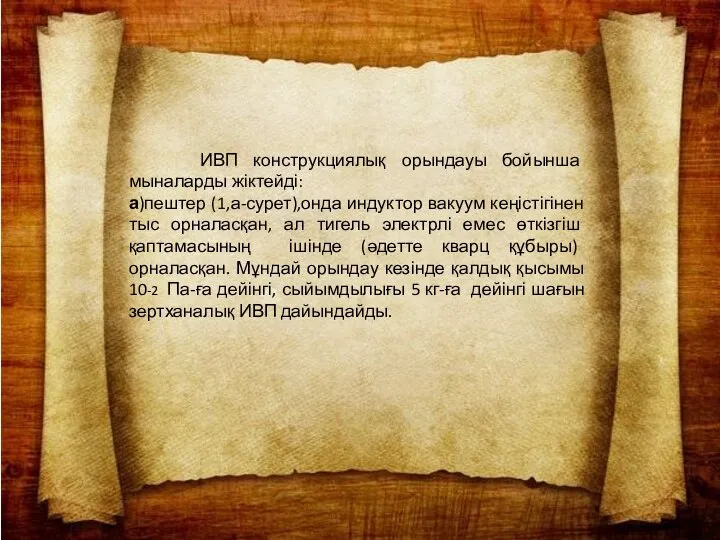 ИВП конструкциялық орындауы бойынша мыналарды жіктейді:
а)пештер (1,а-сурет),онда индуктор вакуум кеңістігінен тыс орналасқан, ал тигель электрлі емес өткізгіш қаптамасының ішінде (әдетте кварц құбыры) орналасқан. Мұндай орындау кезінде қалдық қысымы 10-2 Па-ға дейінгі, сыйымдылығы 5 кг-ға дейінгі шағын зертханалық ИВП дайындайды.